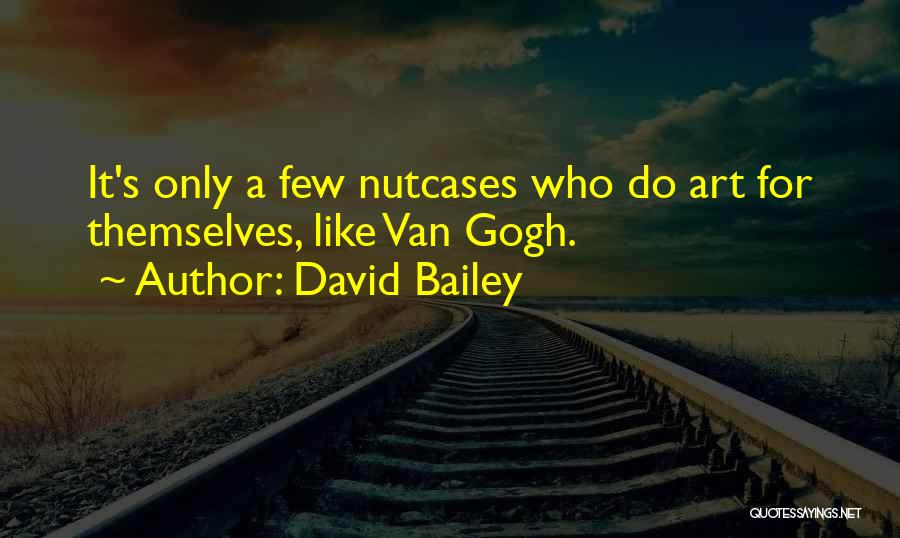 It's only a few nutcases who do art for themselves, like Van Gogh.
~ Author: David Bailey

QUOTESSAYINGS.NET